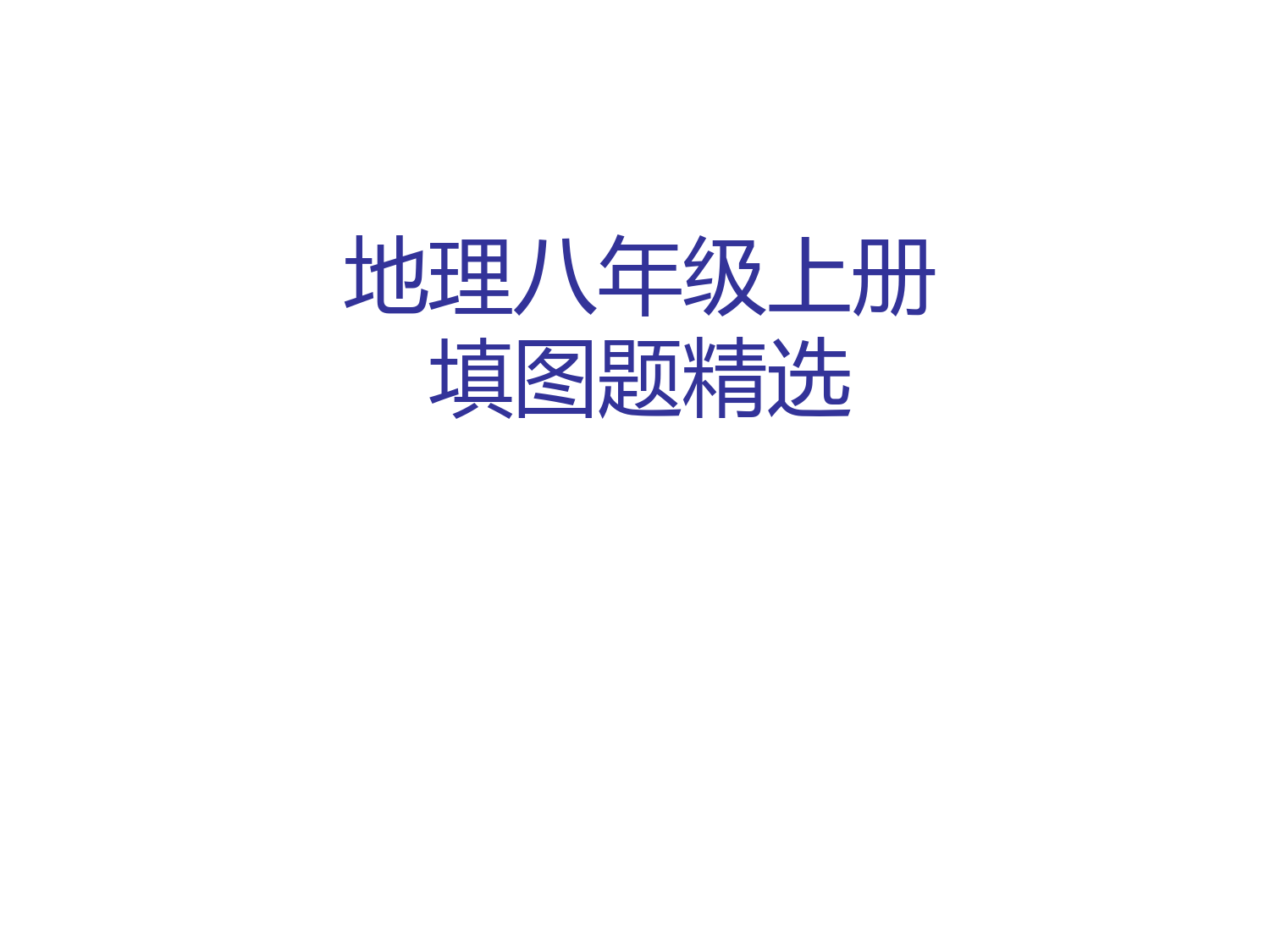 地理八年级上册
填图题精选